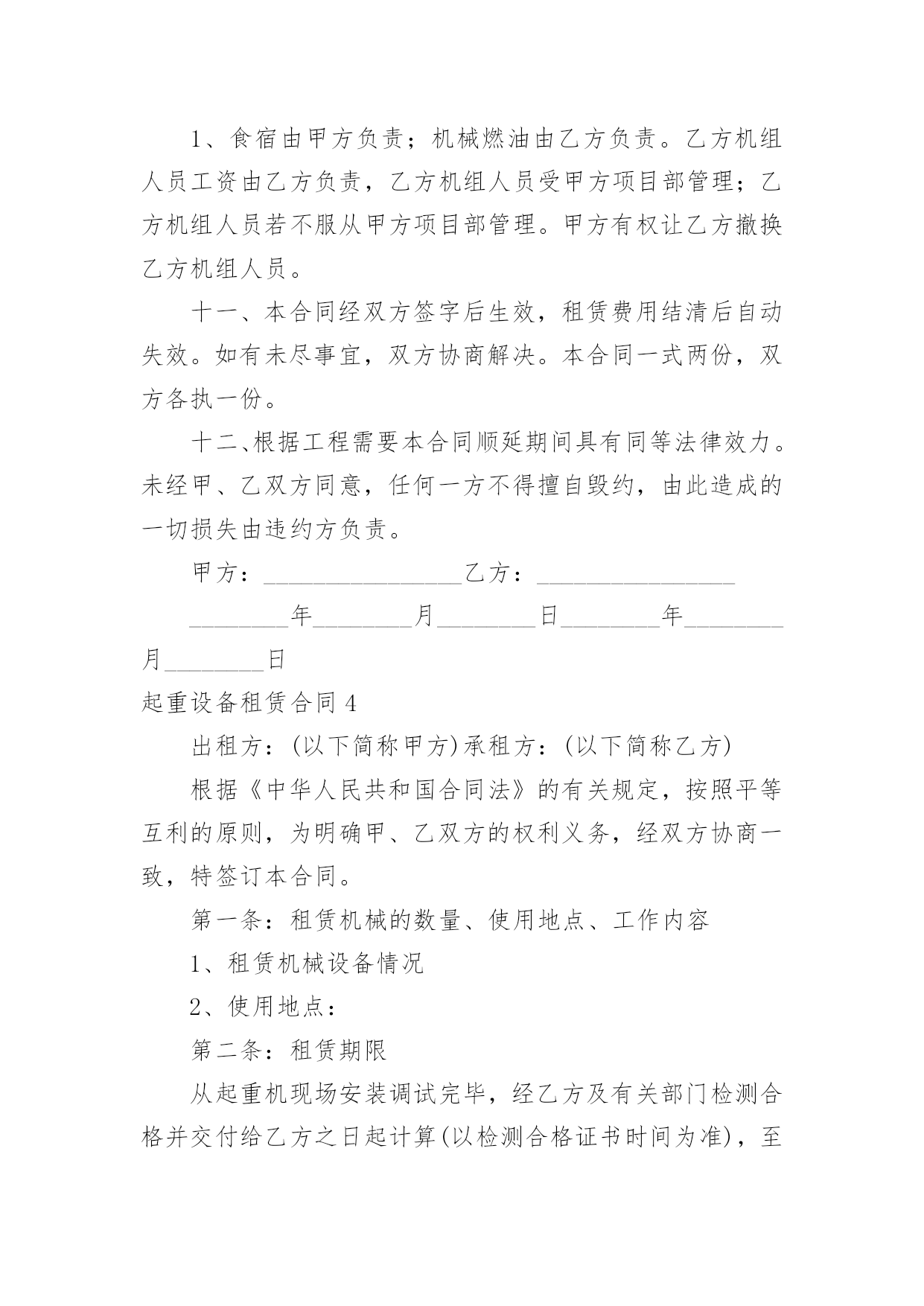 1、食宿由甲方负责；机械燃油由乙方负责。乙方机组人员工资由乙方负责，乙方机组人员受甲方项目部管理；乙方机组人员若不服从甲方项目部管理。甲方有权让乙方撤换乙方机组人员。

十一、本合同经双方签字后生效，租赁费用结清后自动失效。如有未尽事宜，双方协商解决。本合同一式两份，双方各执一份。

十二、根据工程需要本合同顺延期间具有同等法律效力。未经甲、乙双方同意，任何一方不得擅自毁约，由此造成的一切损失由违约方负责。

甲方：________________乙方：________________

________年________月________日________年________月________日

起重设备租赁合同4

出租方：(以下简称甲方)承租方：(以下简称乙方)

根据《中华人民共和国合同法》的有关规定，按照平等互利的原则，为明确甲、乙双方的权利义务，经双方协商一致，特签订本合同。

第一条：租赁机械的数量、使用地点、工作内容

1、租赁机械设备情况

2、使用地点：

第二条：租赁期限

从起重机现场安装调试完毕，经乙方及有关部门检测合格并交付给乙方之日起计算(以检测合格证书时间为准)，至